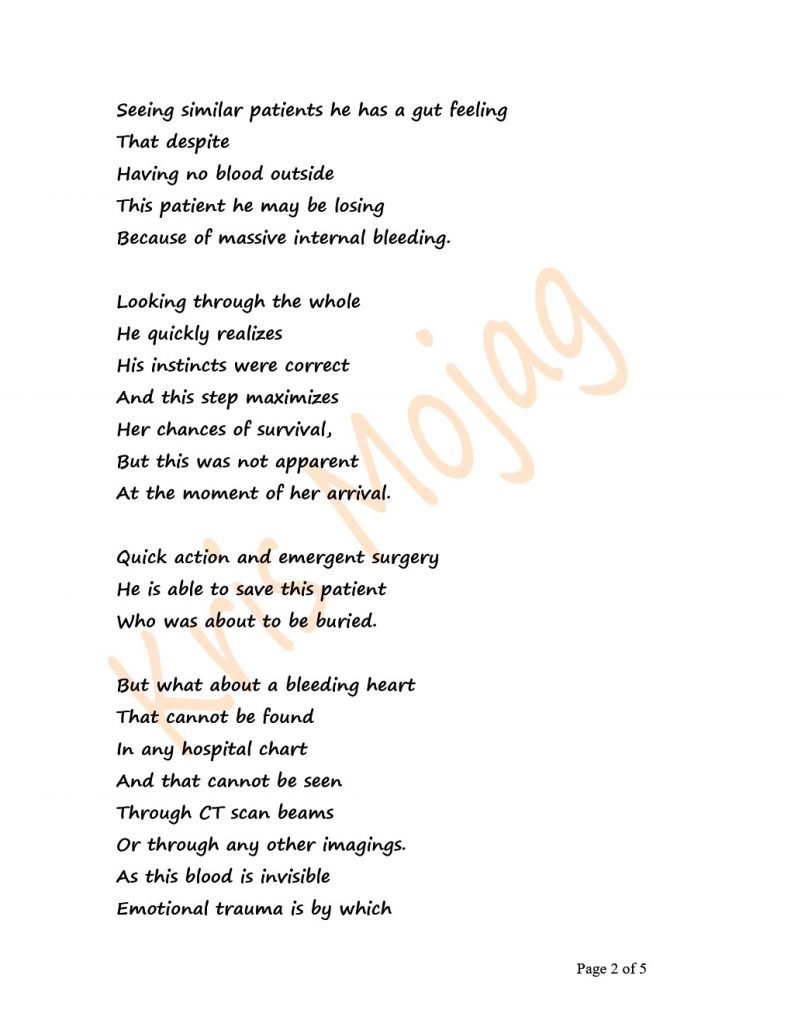 Seeing similar patients he has a gut feeling
That despite
Having no blood outside
This patient he may be losing
Because of massive internal bleeding.

Looking through the whole
He quickly realizes
His instincts were correct
And this step maximizes
Her chances of survival,
But this was not apparent
At the moment of her arrival.

Quick action and emergent surgery
He is able to save this patient
Who was about to be buried.

But what about a bleeding heart
That cannot be found
In any hospital chart
And that cannot be seen
Through CT scan beams
Or through any other imagings.
As this blood is invisible
Emotional trauma is by which

Kris Mojag

Page 2 of 5